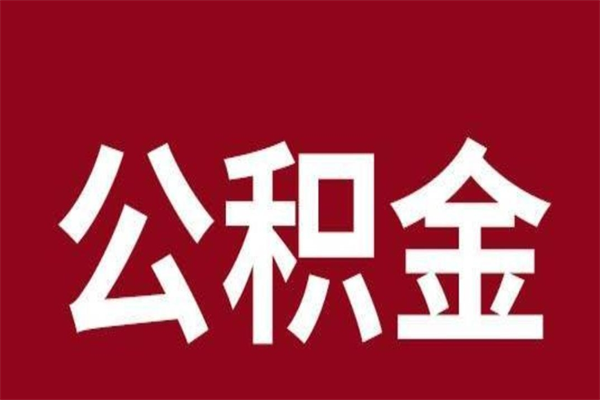 公积金